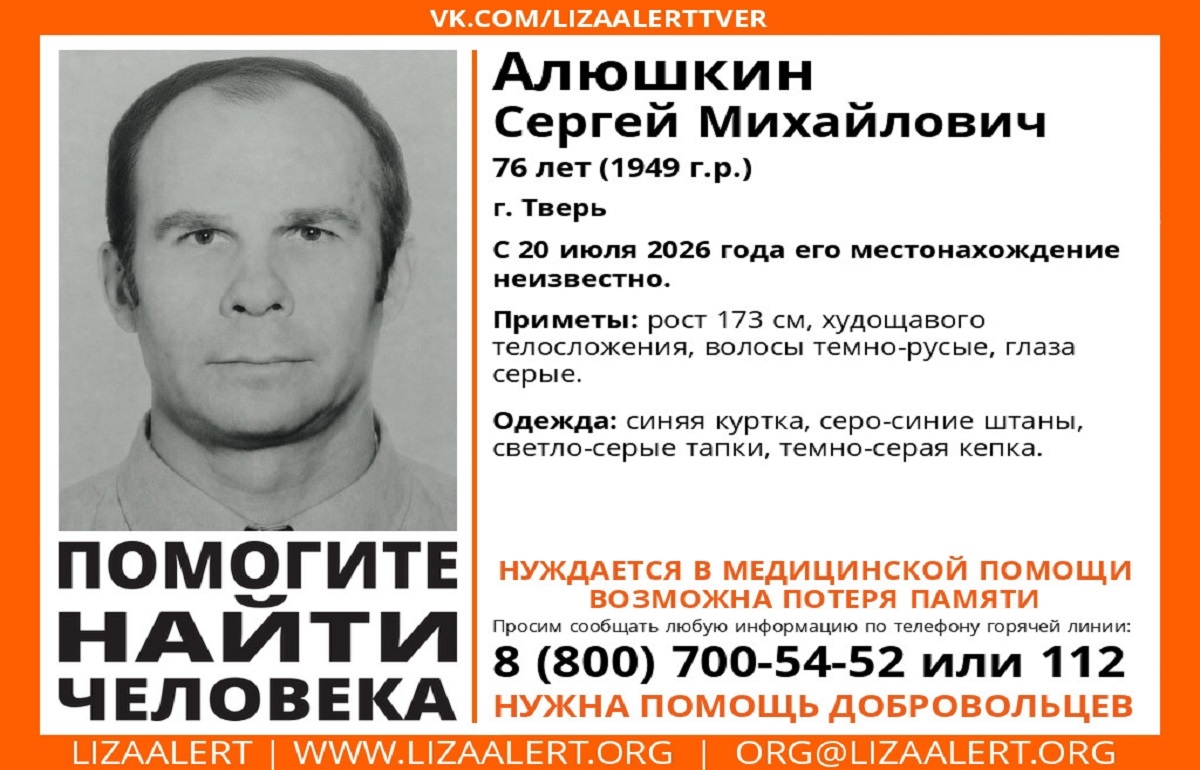 VK.COM/LIZAALERTTVER

Алюшкин
Сергей Михайлович

76 лет (1949 г.р.)

г. Тверь

С 20 июля 2026 года его местонахождение неизвестно.

Приметы: рост 173 см, худощавого телосложения, волосы темно-русые, глаза серые.

Одежда: синяя куртка, серо-синие штаны, светло-серые тапки, темно-серая кепка.

ПОМОГИТЕ
НАЙТИ
ЧЕЛОВЕКА

НУЖДАЕТСЯ В МЕДИЦИНСКОЙ ПОМОЩИ
ВОЗМОЖНА ПОТЕРЯ ПАМЯТИ

Просим сообщать любую информацию по телефону горячей линии:

8 (800) 700-54-52 или 112

НУЖНА ПОМОЩЬ ДОБРОВОЛЬЦЕВ

LIZAALERT | WWW.LIZAALERT.ORG | ORG@LIZAALERT.ORG